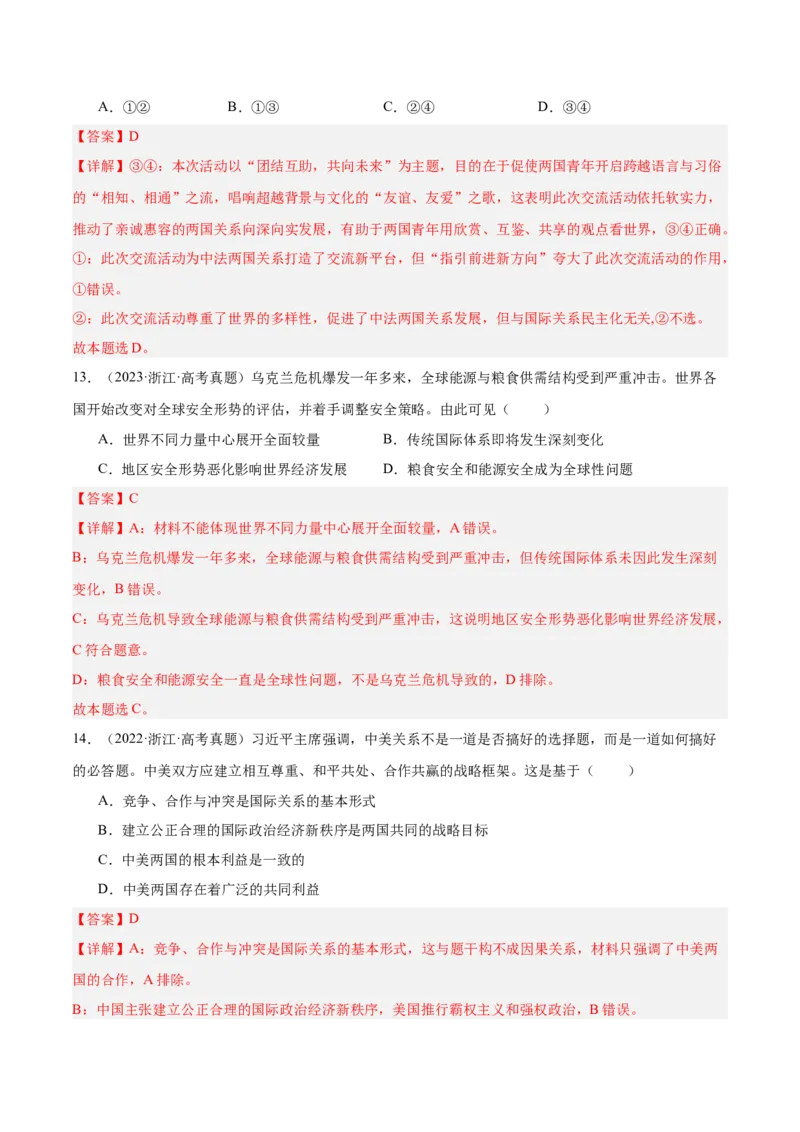 A．①②　　　　B．①③　　　　C．②④　　　　D．③④

【答案】D

【详解】③④：本次活动以“团结互助，共向未来”为主题，目的在于促使两国青年开启跨越语言与习俗的“相知、相通”之流，唱响超越背景与文化的“友谊、友爱”之歌，这表明此次交流活动依托软实力，推动了亲诚惠容的两国关系向深向实发展，有助于两国青年用欣赏、互鉴、共享的观点看世界，③④正确。

①：此次交流活动为中法两国关系打造了交流新平台，但“指引前进新方向”夸大了此次交流活动的作用，①错误。

②：此次交流活动尊重了世界的多样性，促进了中法两国关系发展，但与国际关系民主化无关,②不选。

故本题选D。

13．（2023·浙江·高考真题）乌克兰危机爆发一年多来，全球能源与粮食供需结构受到严重冲击。世界各国开始改变对全球安全形势的评估，并着手调整安全策略。由此可见（　　）

A．世界不同力量中心展开全面较量　　B．传统国际体系即将发生深刻变化

C．地区安全形势恶化影响世界经济发展　　D．粮食安全和能源安全成为全球性问题

【答案】C

【详解】A：材料不能体现世界不同力量中心展开全面较量，A错误。

B：乌克兰危机爆发一年多来，全球能源与粮食供需结构受到严重冲击，但传统国际体系未因此发生深刻变化，B错误。

C：乌克兰危机导致全球能源与粮食供需结构受到严重冲击，这说明地区安全形势恶化影响世界经济发展，C符合题意。

D：粮食安全和能源安全一直是全球性问题，不是乌克兰危机导致的，D排除。

故本题选C。

14．（2022·浙江·高考真题）习近平主席强调，中美关系不是一道是否搞好的选择题，而是一道如何搞好的必答题。中美双方应建立相互尊重、和平共处、合作共赢的战略框架。这是基于（　　）

A．竞争、合作与冲突是国际关系的基本形式

B．建立公正合理的国际政治经济新秩序是两国共同的战略目标

C．中美两国的根本利益是一致的

D．中美两国存在着广泛的共同利益

【答案】D

【详解】A：竞争、合作与冲突是国际关系的基本形式，这与题干构不成因果关系，材料只强调了中美两国的合作，A排除。

B：中国主张建立公正合理的国际政治经济新秩序，美国推行霸权主义和强权政治，B错误。